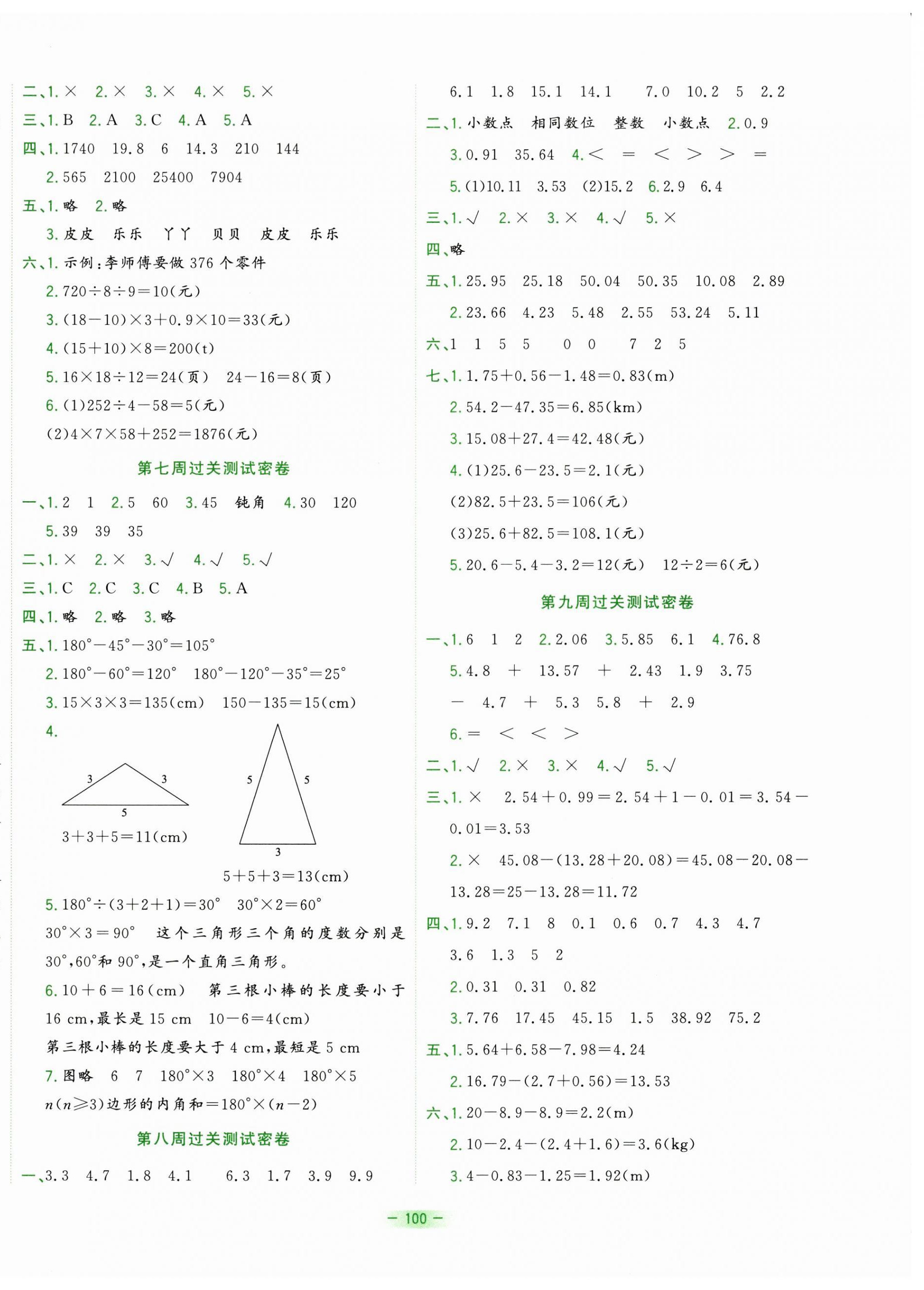 二、1. × 2. × 3. × 4. × 5. ×
三、1. B 2. A 3. C 4. A 5. A
四、1. 1740 19.8 6 14.3 210 144
2. 565 2100 25400 7904
五、1. 略 2. 略
3. 皮皮 乐乐 丫丫 贝贝 皮皮 乐乐
六、1. 示例：李师傅要做 376 个零件
2. $720\div8\div9=10$(元)
3. $(18-10)\times3+0.9\times10=33$(元)
4. $(15+10)\times8=200$(t)
5. $16\times18\div12=24$(页) $24-16=8$(页)
6. (1)$252\div4-58=5$(元)
(2)$4\times7\times58+252=1876$(元)

第七周过关测试密卷

一、1. 2 1 2. 5 60 3. 45 钝角 4. 30 120
5. 39 39 35
二、1. × 2. × 3. √ 4. √ 5. √
三、1. C 2. C 3. C 4. B 5. A
四、1. 略 2. 略 3. 略
五、1. $180°-45°-30°=105°$
2. $180°-60°=120°$ $180°-120°-35°=25°$
3. $15\times3\times3=135$(cm) $150-135=15$(cm)
4.
3 3 5
$3+3+5=11$(cm)
5 5 3
$5+5+3=13$(cm)
5. $180°\div(3+2+1)=30°$ $30°\times2=60°$
$30°\times3=90°$ 这个三角形三个角的度数分别是 30°，60°和 90°，是一个直角三角形。
6. $10+6=16$(cm) 第三根小棒的长度要小于 16 cm，最长是 15 cm $10-6=4$(cm)
第三根小棒的长度要大于 4 cm，最短是 5 cm
7. 图略 6 7 $180°\times3$ $180°\times4$ $180°\times5$
$n(n\geqslant3)$边形的内角和$=180°\times(n-2)$

第八周过关测试密卷

一、3.3 4.7 1.8 4.1 6.3 1.7 3.9 9.9
6.1 1.8 15.1 14.1 7.0 10.2 5 2.2
二、1. 小数点 相同数位 整数 小数点 2. 0.9
3. 0.91 35.64 4. < = < > > =
5. (1)10.11 3.53 (2)15.2 6. 2.9 6.4
三、1. √ 2. × 3. × 4. √ 5. ×
四、略
五、1. 25.95 25.18 50.04 50.35 10.08 2.89
2. 23.66 4.23 5.48 2.55 53.24 5.11
六、1 1 5 5 0 0 7 2 5
七、1. $1.75+0.56-1.48=0.83$(m)
2. $54.2-47.35=6.85$(km)
3. $15.08+27.4=42.48$(元)
4. (1)$25.6-23.5=2.1$(元)
(2)$82.5+23.5=106$(元)
(3)$25.6+82.5=108.1$(元)
5. $20.6-5.4-3.2=12$(元) $12\div2=6$(元)

第九周过关测试密卷

一、1. 6 1 2 2. 2.06 3. 5.85 6.1 4. 76.8
5. 4.8 + 13.57 + 2.43 1.9 3.75
− 4.7 + 5.3 5.8 + 2.9
6. = < < >
二、1. √ 2. × 3. × 4. √ 5. √
三、1. × $2.54+0.99=2.54+1-0.01=3.54-0.01=3.53$
2. × $45.08-(13.28+20.08)=45.08-20.08-13.28=25-13.28=11.72$
四、1. 9.2 7.1 8 0.1 0.6 0.7 4.3 4.7
3.6 1.3 5 2
2. 0.31 0.31 0.82
3. 7.76 17.45 45.15 1.5 38.92 75.2
五、1. $5.64+6.58-7.98=4.24$
2. $16.79-(2.7+0.56)=13.53$
六、1. $20-8.9-8.9=2.2$(m)
2. $10-2.4-(2.4+1.6)=3.6$(kg)
3. $4-0.83-1.25=1.92$(m)

— 100 —